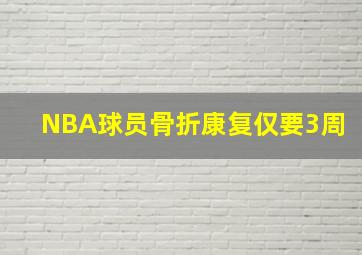 NBA球员骨折康复仅要3周